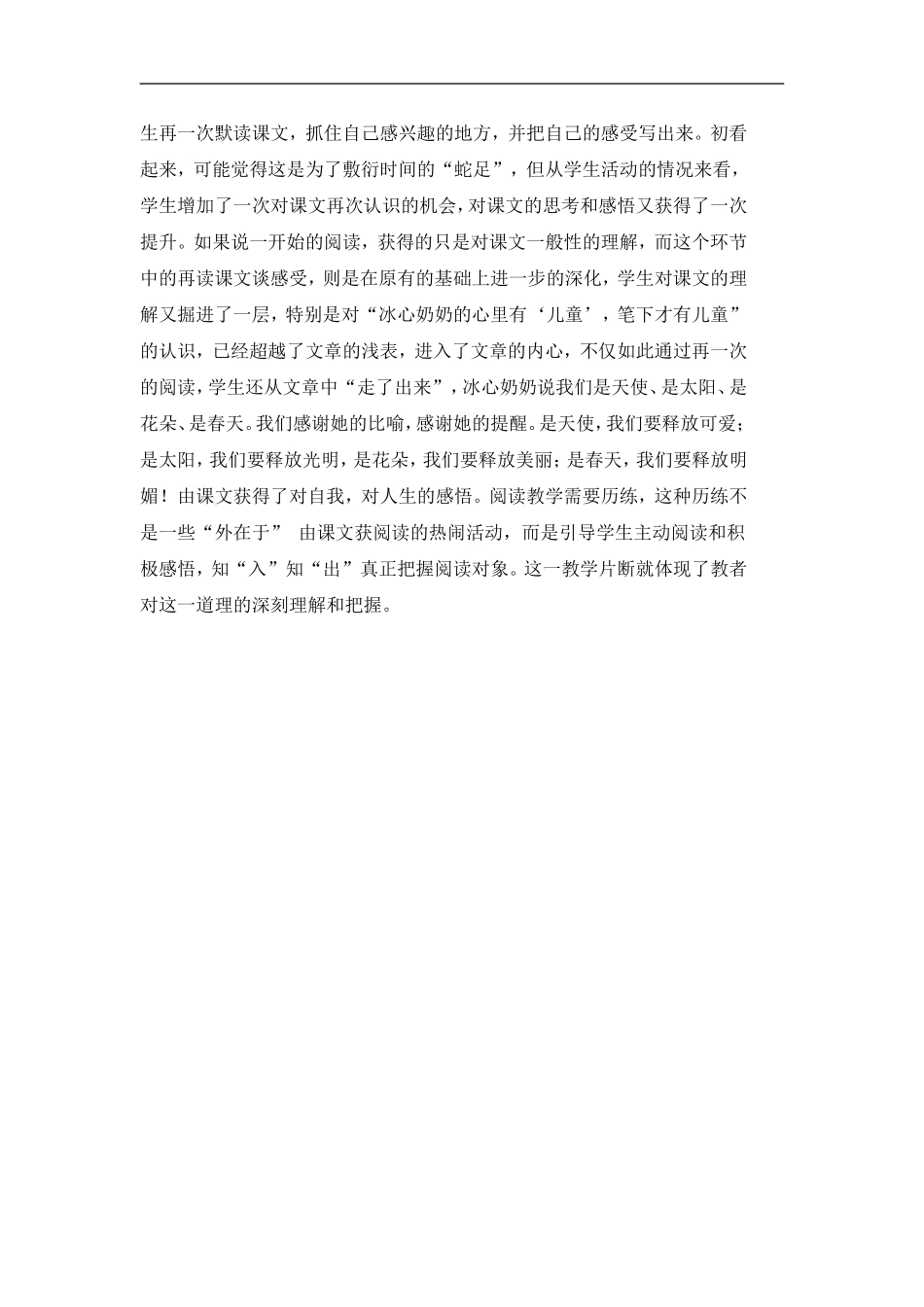 生再一次默读课文，抓住自己感兴趣的地方，并把自己的感受写出来。初看起来，可能觉得这是为了敷衍时间的“蛇足”，但从学生活动的情况来看，学生增加了一次对课文再次认识的机会，对课文的思考和感悟又获得了一次提升。如果说一开始的阅读，获得的只是对课文一般性的理解，而这个环节中的再读课文谈感受，则是在原有的基础上进一步的深化，学生对课文的理解又掘进了一层，特别是对“冰心奶奶的心里有‘儿童’，笔下才有儿童”的认识，已经超越了文章的浅表，进入了文章的内心，不仅如此通过再一次的阅读，学生还从文章中“走了出来”，冰心奶奶说我们是天使、是太阳、是花朵、是春天。我们感谢她的比喻，感谢她的提醒。是天使，我们要释放可爱；是太阳，我们要释放光明，是花朵，我们要释放美丽；是春天，我们要释放明媚！由课文获得了对自我，对人生的感悟。阅读教学需要历练，这种历练不是一些“外在于” 由课文获阅读的热闹活动，而是引导学生主动阅读和积极感悟，知“入”知“出”真正把握阅读对象。这一教学片断就体现了教者对这一道理的深刻理解和把握。